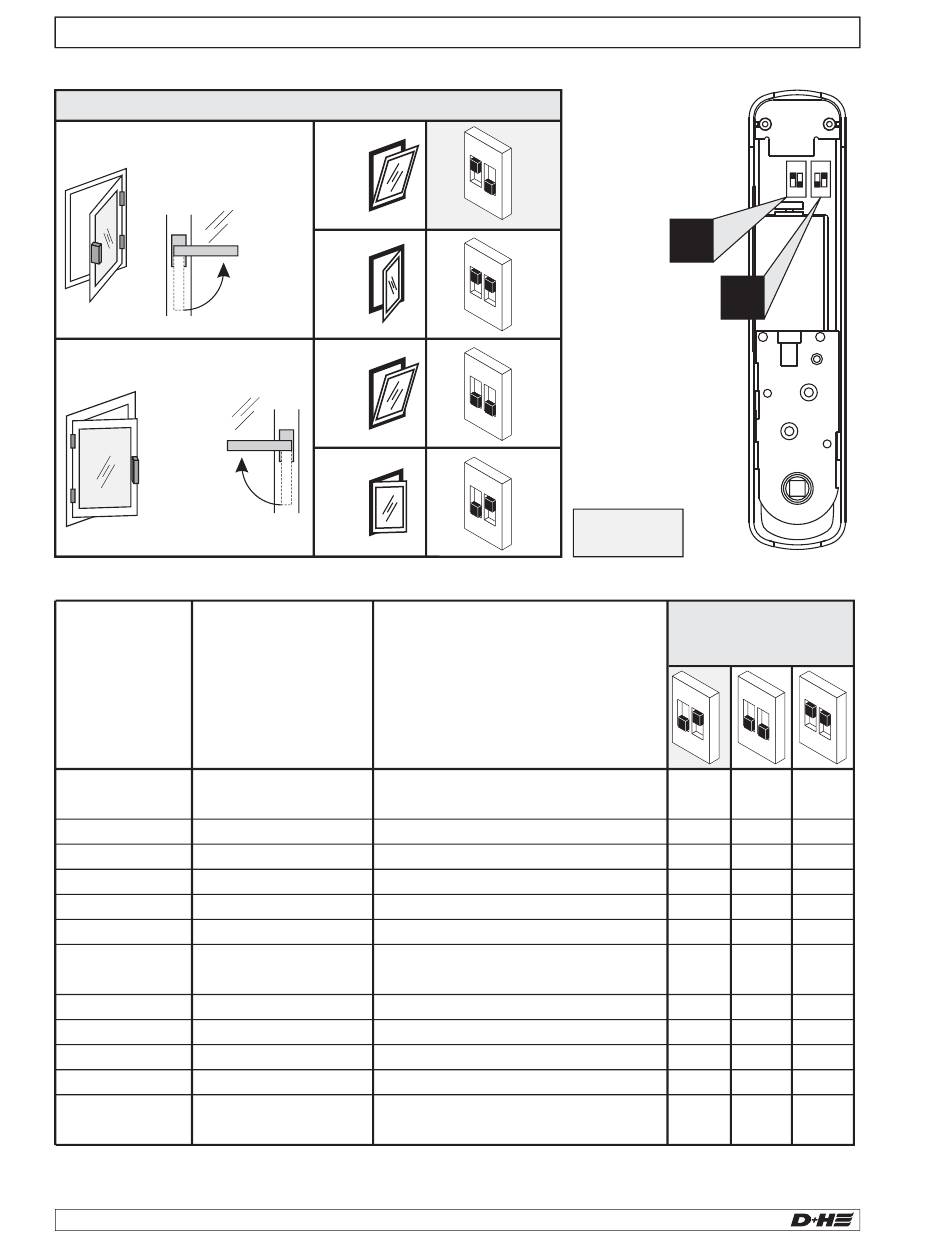 D+H